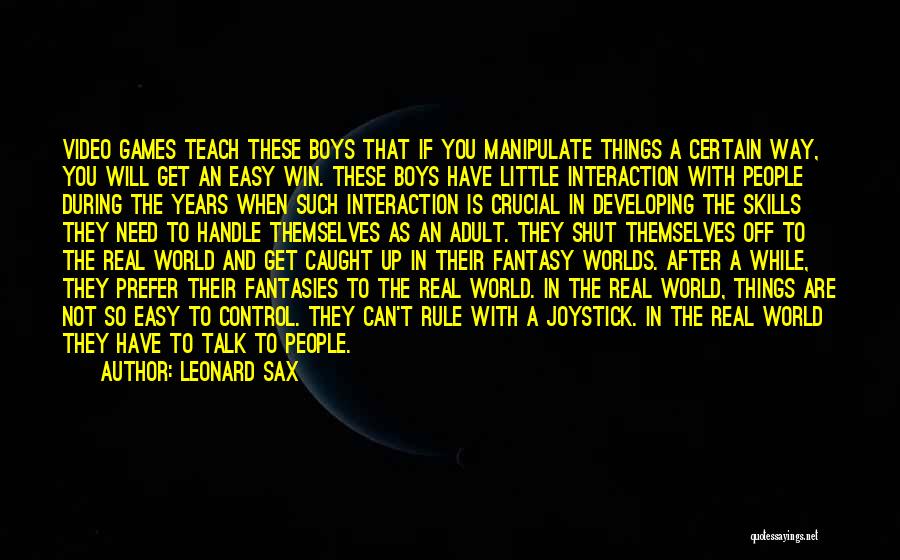 VIDEO GAMES TEACH THESE BOYS THAT IF YOU MANIPULATE THINGS A CERTAIN WAY, YOU WILL GET AN EASY WIN. THESE BOYS HAVE LITTLE INTERACTION WITH PEOPLE DURING THE YEARS WHEN SUCH INTERACTION IS CRUCIAL IN DEVELOPING THE SKILLS THEY NEED TO HANDLE THEMSELVES AS AN ADULT. THEY SHUT THEMSELVES OFF TO THE REAL WORLD AND GET CAUGHT UP IN THEIR FANTASY WORLDS. AFTER A WHILE, THEY PREFER THEIR FANTASIES TO THE REAL WORLD. IN THE REAL WORLD, THINGS ARE NOT SO EASY TO CONTROL. THEY CAN'T RULE WITH A JOYSTICK. IN THE REAL WORLD THEY HAVE TO TALK TO PEOPLE.

AUTHOR: LEONARD SAX

quotessayings.net